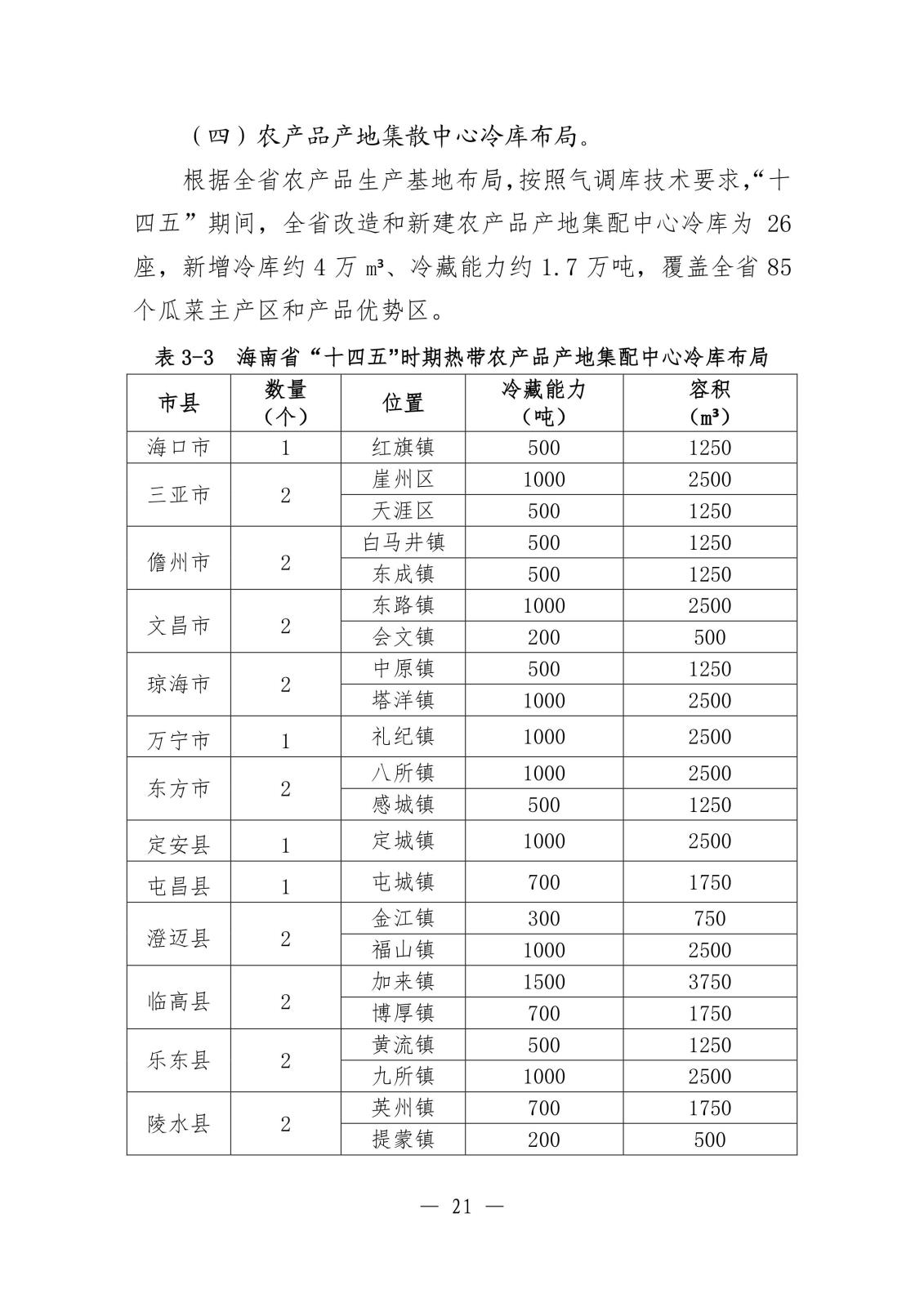 （四）农产品产地集散中心冷库布局。

根据全省农产品生产基地布局，按照气调库技术要求，“十四五”期间，全省改造和新建农产品产地集配中心冷库为 26 座，新增冷库约 4 万 m³、冷藏能力约 1.7 万吨，覆盖全省 85 个瓜菜主产区和产品优势区。

表 3-3　海南省“十四五”时期热带农产品产地集配中心冷库布局

| 市县 | 数量（个） | 位置 | 冷藏能力（吨） | 容积（m³） |
|---|---|---|---|---|
| 海口市 | 1 | 红旗镇 | 500 | 1250 |
| 三亚市 | 2 | 崖州区 | 1000 | 2500 |
| | | 天涯区 | 500 | 1250 |
| 儋州市 | 2 | 白马井镇 | 500 | 1250 |
| | | 东成镇 | 500 | 1250 |
| 文昌市 | 2 | 东路镇 | 1000 | 2500 |
| | | 会文镇 | 200 | 500 |
| 琼海市 | 2 | 中原镇 | 500 | 1250 |
| | | 塔洋镇 | 1000 | 2500 |
| 万宁市 | 1 | 礼纪镇 | 1000 | 2500 |
| 东方市 | 2 | 八所镇 | 1000 | 2500 |
| | | 感城镇 | 500 | 1250 |
| 定安县 | 1 | 定城镇 | 1000 | 2500 |
| 屯昌县 | 1 | 屯城镇 | 700 | 1750 |
| 澄迈县 | 2 | 金江镇 | 300 | 750 |
| | | 福山镇 | 1000 | 2500 |
| 临高县 | 2 | 加来镇 | 1500 | 3750 |
| | | 博厚镇 | 700 | 1750 |
| 乐东县 | 2 | 黄流镇 | 500 | 1250 |
| | | 九所镇 | 1000 | 2500 |
| 陵水县 | 2 | 英州镇 | 700 | 1750 |
| | | 提蒙镇 | 200 | 500 |

— 21 —